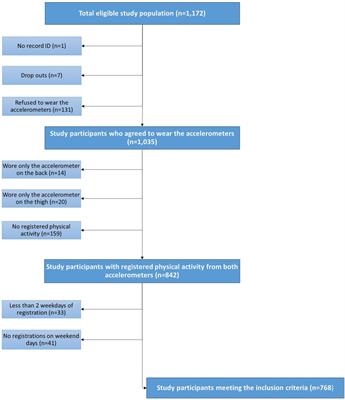 Total eligible study population (n=1,172)

No record ID (n=1)

Drop outs (n=7)

Refused to wear the accelerometers (n=131)

Study participants who agreed to wear the accelerometers (n=1,035)

Wore only the accelerometer on the back (n=14)

Wore only the accelerometer on the thigh (n=20)

No registered physical activity (n=159)

Study participants with registered physical activity from both accelerometers (n=842)

Less than 2 weekdays of registration (n=33)

No registrations on weekend days (n=41)

Study participants meeting the inclusion criteria (n=768)